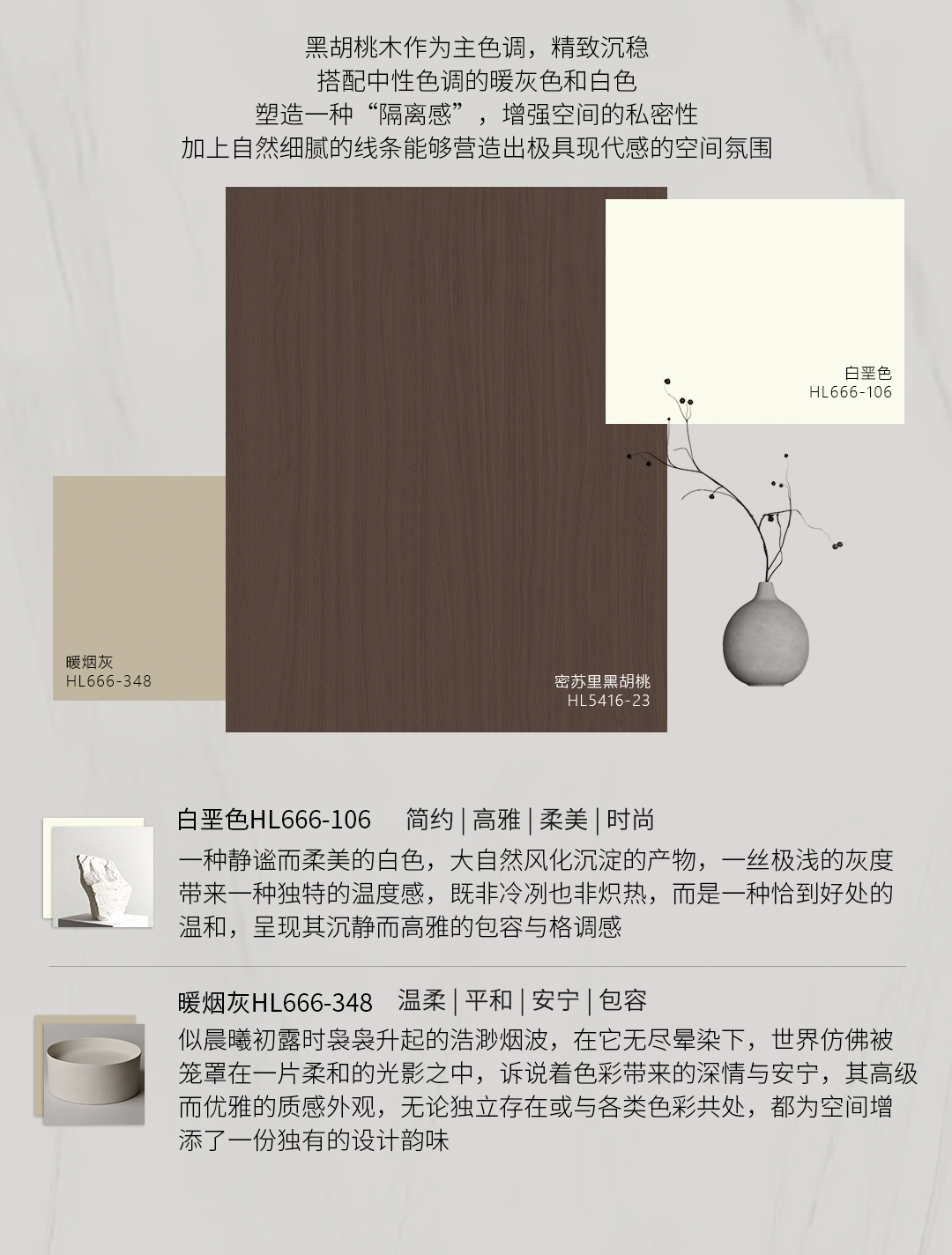 黑胡桃木作为主色调，精致沉稳
搭配中性色调的暖灰色和白色
塑造一种“隔离感”，增强空间的私密性
加上自然细腻的线条能够营造出极具现代感的空间氛围

白垩色
HL666-106

暖烟灰
HL666-348

密苏里黑胡桃
HL5416-23

白垩色HL666-106 简约 | 高雅 | 柔美 | 时尚

一种静谧而柔美的白色，大自然风化沉淀的产物，一丝极浅的灰度带来一种独特的温度感，既非冷冽也非炽热，而是一种恰到好处的温和，呈现其沉静而高雅的包容与格调感

暖烟灰HL666-348 温柔 | 平和 | 安宁 | 包容

似晨曦初露时袅袅升起的浩渺烟波，在它无尽晕染下，世界仿佛被笼罩在一片柔和的光影之中，诉说着色彩带来的深情与安宁，其高级而优雅的质感外观，无论独立存在或与各类色彩共处，都为空间增添了一份独有的设计韵味